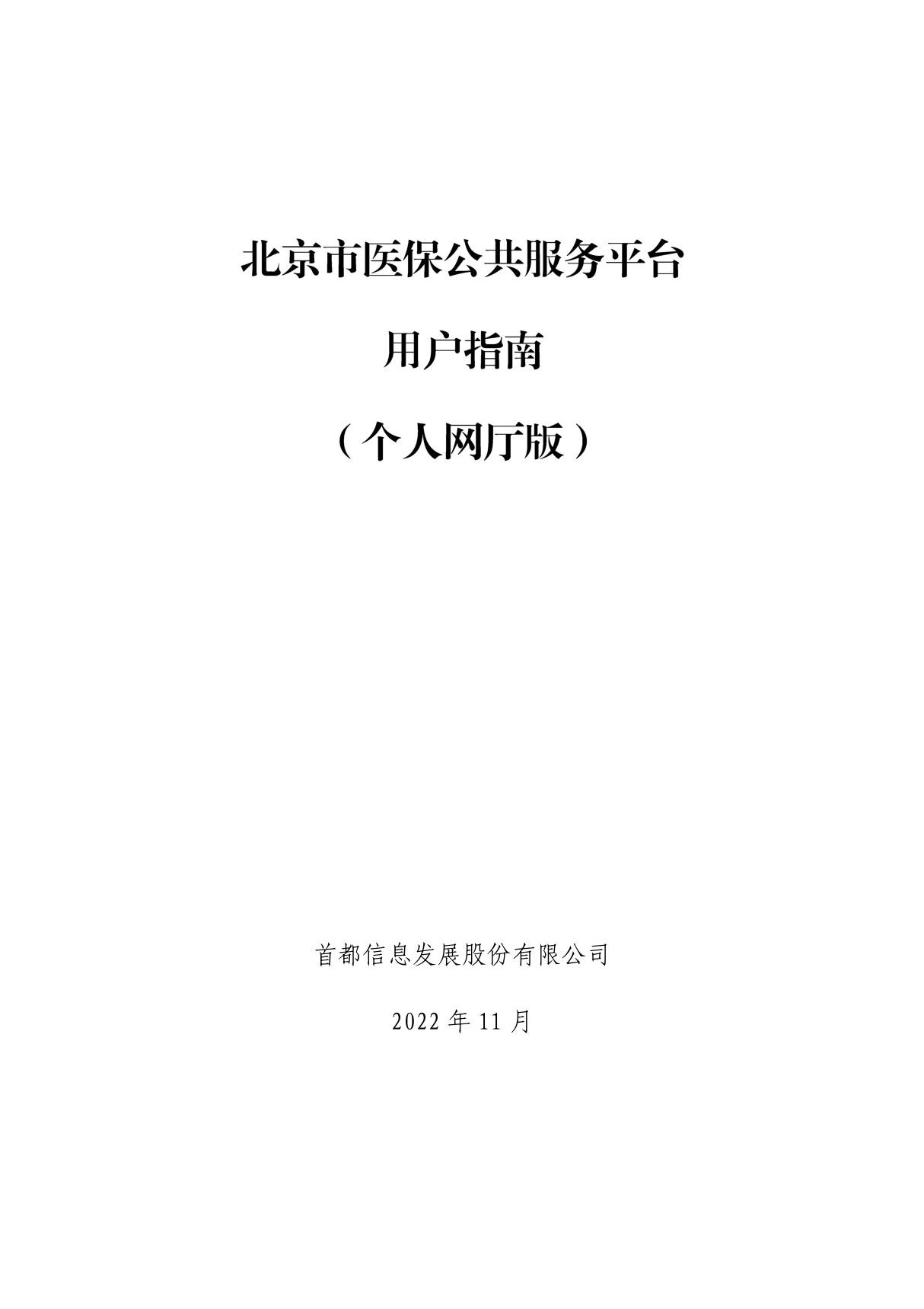 北京市医保公共服务平台

用户指南

（个人网厅版）

首都信息发展股份有限公司

2022 年 11 月